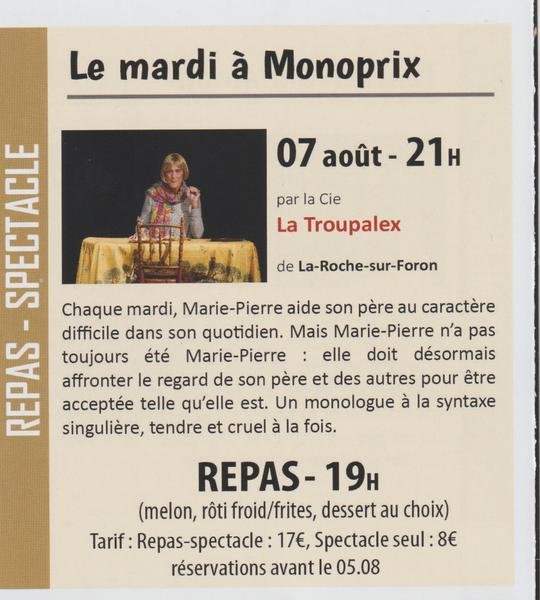 REPAS - SPECTACLE

Le mardi à Monoprix

07 août - 21H

par la Cie
La Troupalex

de La-Roche-sur-Foron

Chaque mardi, Marie-Pierre aide son père au caractère difficile dans son quotidien. Mais Marie-Pierre n'a pas toujours été Marie-Pierre : elle doit désormais affronter le regard de son père et des autres pour être acceptée telle qu'elle est. Un monologue à la syntaxe singulière, tendre et cruel à la fois.

REPAS - 19H

(melon, rôti froid/frites, dessert au choix)
Tarif : Repas-spectacle : 17€, Spectacle seul : 8€
réservations avant le 05.08